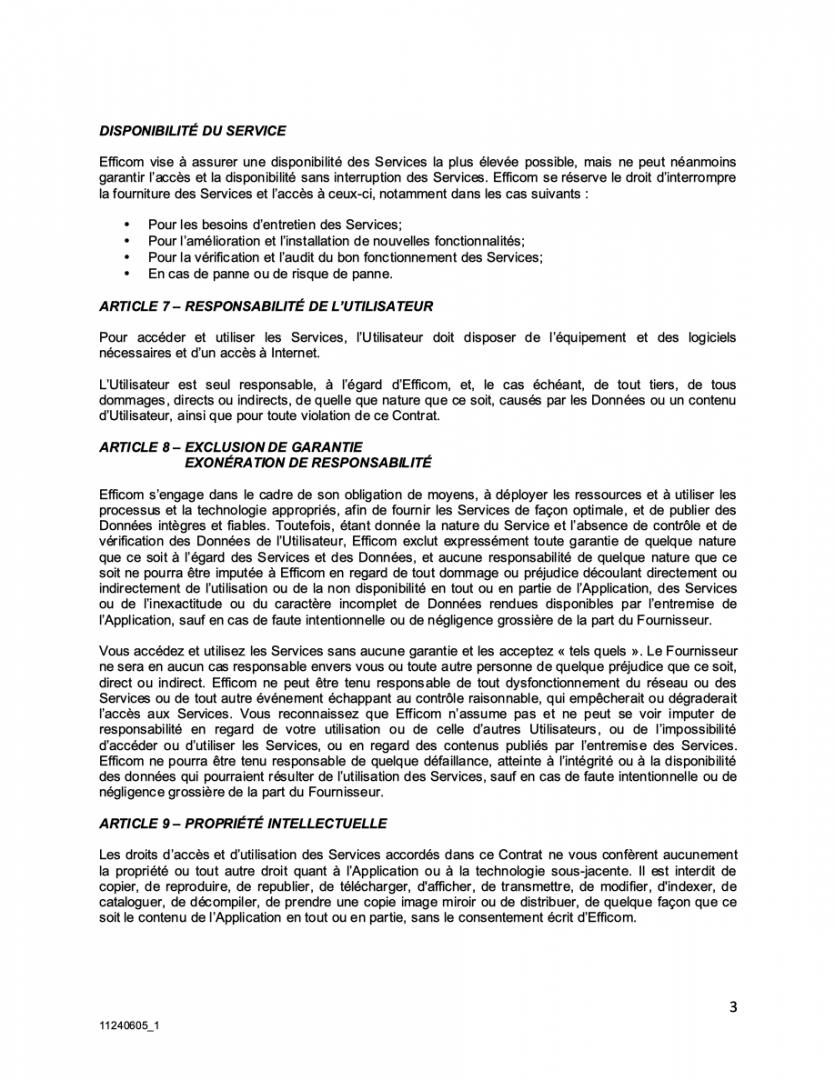 DISPONIBILITÉ DU SERVICE

Efficom vise à assurer une disponibilité des Services la plus élevée possible, mais ne peut néanmoins garantir l'accès et la disponibilité sans interruption des Services. Efficom se réserve le droit d'interrompre la fourniture des Services et l'accès à ceux-ci, notamment dans les cas suivants :

• Pour les besoins d'entretien des Services;
• Pour l'amélioration et l'installation de nouvelles fonctionnalités;
• Pour la vérification et l'audit du bon fonctionnement des Services;
• En cas de panne ou de risque de panne.

ARTICLE 7 – RESPONSABILITÉ DE L'UTILISATEUR

Pour accéder et utiliser les Services, l'Utilisateur doit disposer de l'équipement et des logiciels nécessaires et d'un accès à Internet.

L'Utilisateur est seul responsable, à l'égard d'Efficom, et, le cas échéant, de tout tiers, de tous dommages, directs ou indirects, de quelle que nature que ce soit, causés par les Données ou un contenu d'Utilisateur, ainsi que pour toute violation de ce Contrat.

ARTICLE 8 – EXCLUSION DE GARANTIE
EXONÉRATION DE RESPONSABILITÉ

Efficom s'engage dans le cadre de son obligation de moyens, à déployer les ressources et à utiliser les processus et la technologie appropriés, afin de fournir les Services de façon optimale, et de publier des Données intègres et fiables. Toutefois, étant donnée la nature du Service et l'absence de contrôle et de vérification des Données de l'Utilisateur, Efficom exclut expressément toute garantie de quelque nature que ce soit à l'égard des Services et des Données, et aucune responsabilité de quelque nature que ce soit ne pourra être imputée à Efficom en regard de tout dommage ou préjudice découlant directement ou indirectement de l'utilisation ou de la non disponibilité en tout ou en partie de l'Application, des Services ou de l'inexactitude ou du caractère incomplet de Données rendues disponibles par l'entremise de l'Application, sauf en cas de faute intentionnelle ou de négligence grossière de la part du Fournisseur.

Vous accédez et utilisez les Services sans aucune garantie et les acceptez « tels quels ». Le Fournisseur ne sera en aucun cas responsable envers vous ou toute autre personne de quelque préjudice que ce soit, direct ou indirect. Efficom ne peut être tenu responsable de tout dysfonctionnement du réseau ou des Services ou de tout autre événement échappant au contrôle raisonnable, qui empêcherait ou dégraderait l'accès aux Services. Vous reconnaissez que Efficom n'assume pas et ne peut se voir imputer de responsabilité en regard de votre utilisation ou de celle d'autres Utilisateurs, ou de l'impossibilité d'accéder ou d'utiliser les Services, ou en regard des contenus publiés par l'entremise des Services. Efficom ne pourra être tenu responsable de quelque défaillance, atteinte à l'intégrité ou à la disponibilité des données qui pourraient résulter de l'utilisation des Services, sauf en cas de faute intentionnelle ou de négligence grossière de la part du Fournisseur.

ARTICLE 9 – PROPRIÉTÉ INTELLECTUELLE

Les droits d'accès et d'utilisation des Services accordés dans ce Contrat ne vous confèrent aucunement la propriété ou tout autre droit quant à l'Application ou à la technologie sous-jacente. Il est interdit de copier, de reproduire, de republier, de télécharger, d'afficher, de transmettre, de modifier, d'indexer, de cataloguer, de décompiler, de prendre une copie image miroir ou de distribuer, de quelque façon que ce soit le contenu de l'Application en tout ou en partie, sans le consentement écrit d'Efficom.

3

11240605_1